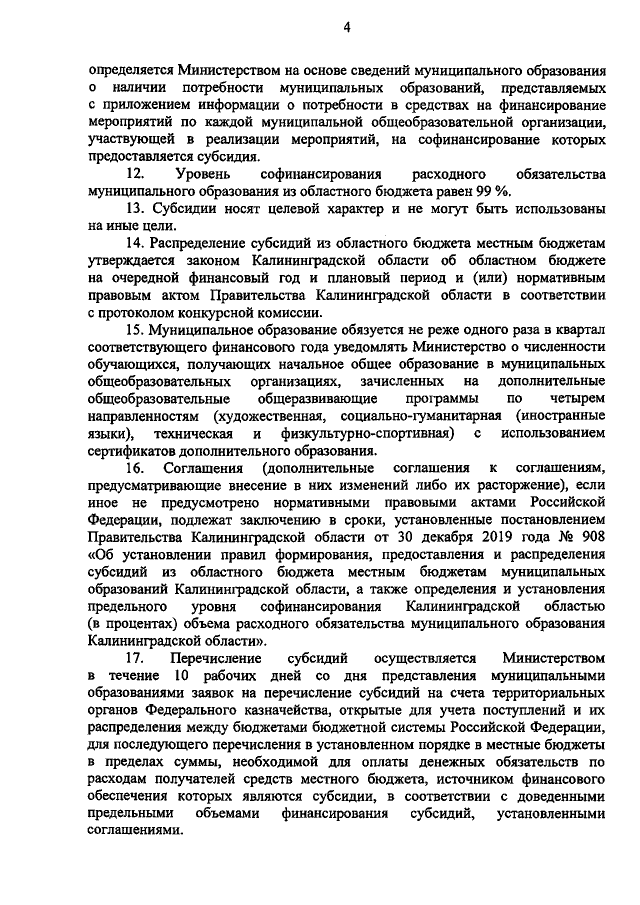 4

определяется Министерством на основе сведений муниципального образования о наличии потребности муниципальных образований, представляемых с приложением информации о потребности в средствах на финансирование мероприятий по каждой муниципальной общеобразовательной организации, участвующей в реализации мероприятий, на софинансирование которых предоставляется субсидия.

12. Уровень софинансирования расходного обязательства муниципального образования из областного бюджета равен 99 %.

13. Субсидии носят целевой характер и не могут быть использованы на иные цели.

14. Распределение субсидий из областного бюджета местным бюджетам утверждается законом Калининградской области об областном бюджете на очередной финансовый год и плановый период и (или) нормативным правовым актом Правительства Калининградской области в соответствии с протоколом конкурсной комиссии.

15. Муниципальное образование обязуется не реже одного раза в квартал соответствующего финансового года уведомлять Министерство о численности обучающихся, получающих начальное общее образование в муниципальных общеобразовательных организациях, зачисленных на дополнительные общеобразовательные общеразвивающие программы по четырем направленностям (художественная, социально-гуманитарная (иностранные языки), техническая и физкультурно-спортивная) с использованием сертификатов дополнительного образования.

16. Соглашения (дополнительные соглашения к соглашениям, предусматривающие внесение в них изменений либо их расторжение), если иное не предусмотрено нормативными правовыми актами Российской Федерации, подлежат заключению в сроки, установленные постановлением Правительства Калининградской области от 30 декабря 2019 года № 908 «Об установлении правил формирования, предоставления и распределения субсидий из областного бюджета местным бюджетам муниципальных образований Калининградской области, а также определения и установления предельного уровня софинансирования Калининградской областью (в процентах) объема расходного обязательства муниципального образования Калининградской области».

17. Перечисление субсидий осуществляется Министерством в течение 10 рабочих дней со дня представления муниципальными образованиями заявок на перечисление субсидий на счета территориальных органов Федерального казначейства, открытые для учета поступлений и их распределения между бюджетами бюджетной системы Российской Федерации, для последующего перечисления в установленном порядке в местные бюджеты в пределах суммы, необходимой для оплаты денежных обязательств по расходам получателей средств местного бюджета, источником финансового обеспечения которых являются субсидии, в соответствии с доведенными предельными объемами финансирования субсидий, установленными соглашениями.